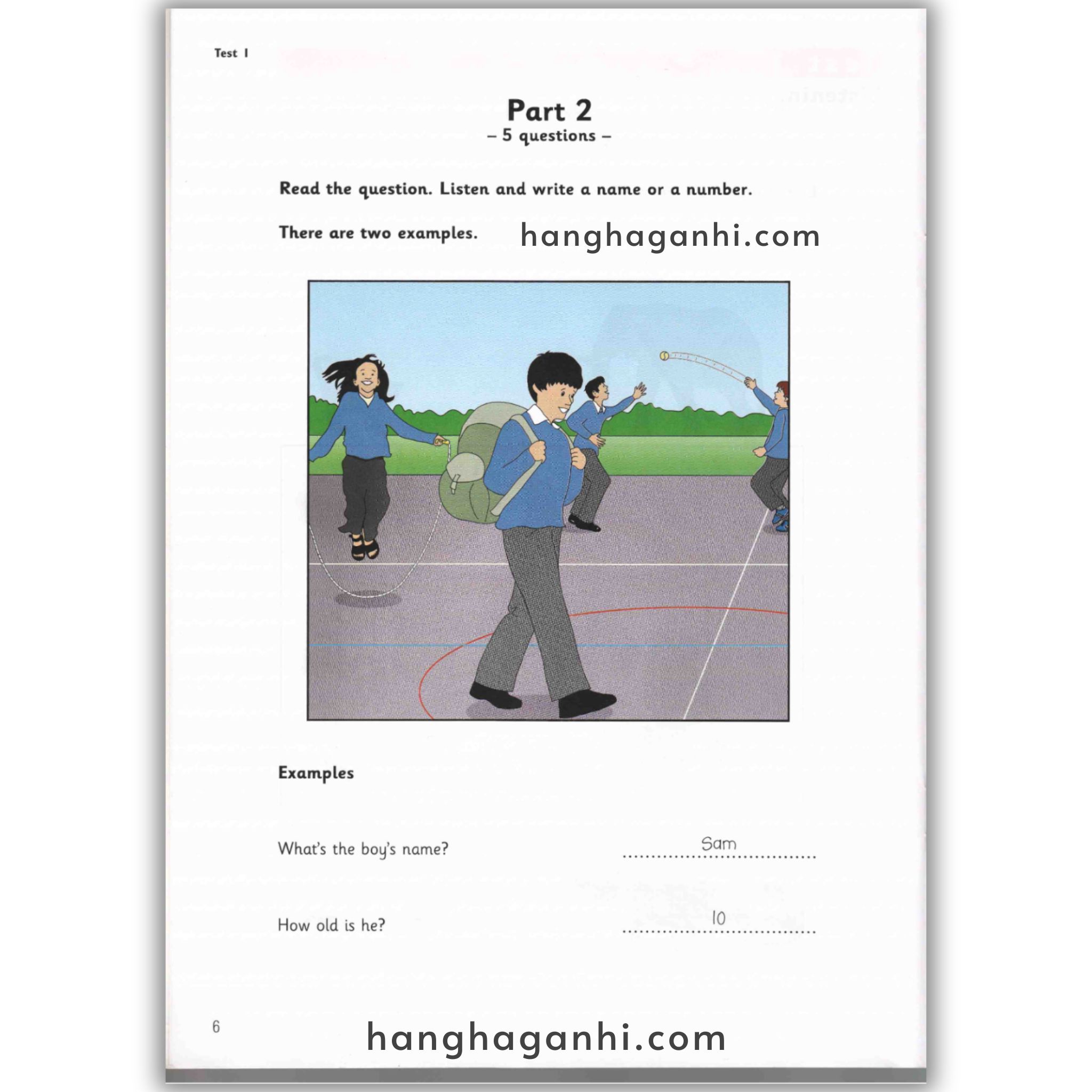 Test 1

Part 2
– 5 questions –

Read the question. Listen and write a name or a number.

There are two examples. hanghaganhi.com

Examples

What's the boy's name? Sam

How old is he? 10

6

hanghaganhi.com